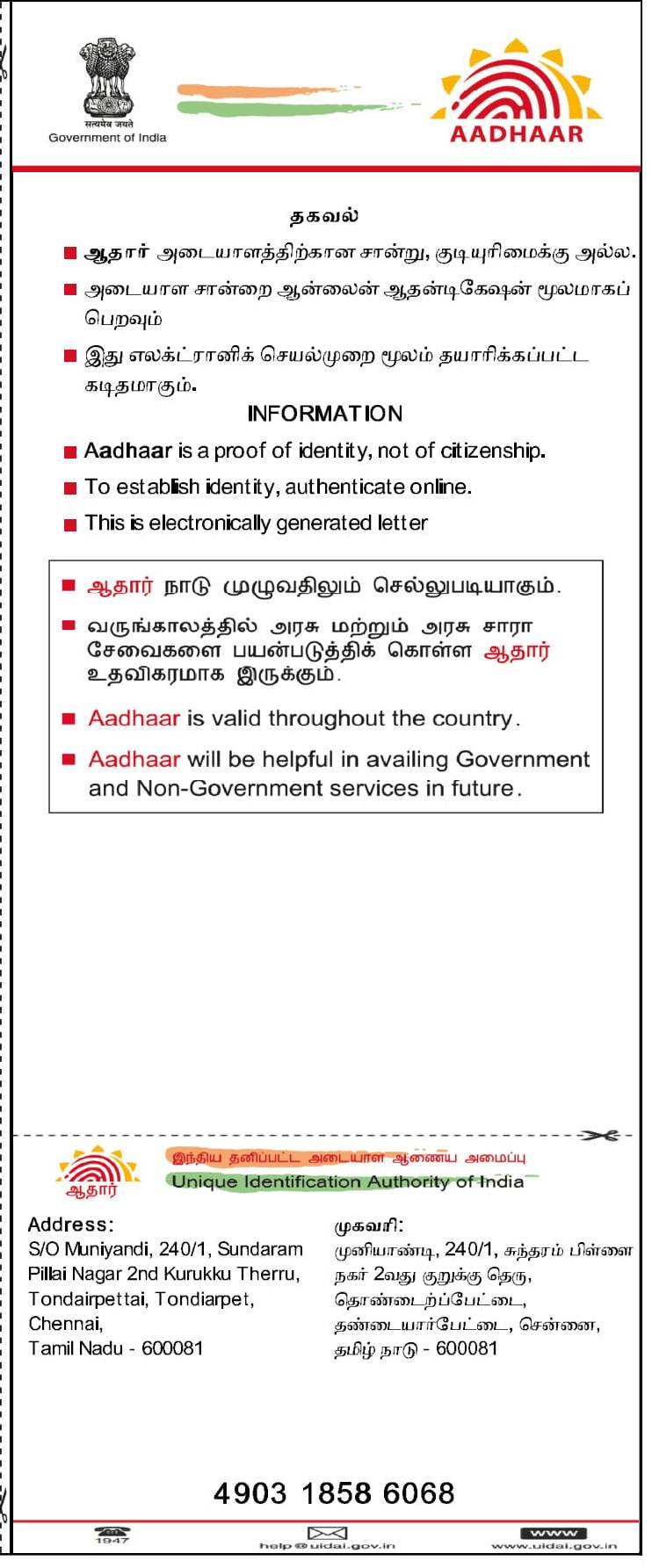 सत्यमेव जयते
Government of India

AADHAAR

தகவல்

■ ஆதார் அடையாளத்திற்கான சான்று, குடியுரிமைக்கு அல்ல.

■ அடையாள சான்றை ஆன்லைன் ஆதன்டிகேஷன் மூலமாகப் பெறவும்

■ இது எலக்ட்ரானிக் செயல்முறை மூலம் தயாரிக்கப்பட்ட கடிதமாகும்.

INFORMATION

■ Aadhaar is a proof of identity, not of citizenship.

■ To establish identity, authenticate online.

■ This is electronically generated letter

■ ஆதார் நாடு முழுவதிலும் செல்லுபடியாகும்.

■ வருங்காலத்தில் அரசு மற்றும் அரசு சாரா சேவைகளை பயன்படுத்திக் கொள்ள ஆதார் உதவிகரமாக இருக்கும்.

■ Aadhaar is valid throughout the country.

■ Aadhaar will be helpful in availing Government and Non-Government services in future.

ஆதார்
இந்திய தனிப்பட்ட அடையாள ஆணைய அமைப்பு
Unique Identification Authority of India

Address:
S/O Muniyandi, 240/1, Sundaram Pillai Nagar 2nd Kurukku Therru, Tondairpettai, Tondiarpet, Chennai, Tamil Nadu - 600081

முகவரி:
முனியாண்டி, 240/1, சுந்தரம் பிள்ளை நகர் 2வது குறுக்கு தெரு, தொண்டைற்ப்பேட்டை, தண்டையார்பேட்டை, சென்னை, தமிழ் நாடு - 600081

4903 1858 6068

1947
help@uidai.gov.in
www
www.uidai.gov.in